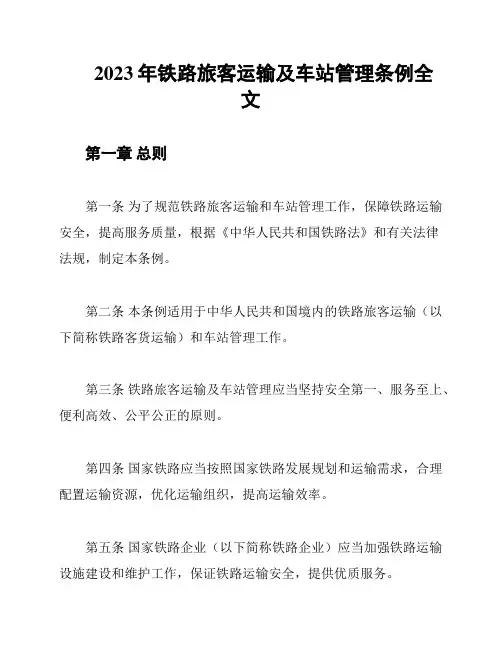 2023 年铁路旅客运输及车站管理条例全文

第一章 总则

第一条 为了规范铁路旅客运输和车站管理工作，保障铁路运输安全，提高服务质量，根据《中华人民共和国铁路法》和有关法律法规，制定本条例。

第二条 本条例适用于中华人民共和国境内的铁路旅客运输（以下简称铁路客货运输）和车站管理工作。

第三条 铁路旅客运输及车站管理应当坚持安全第一、服务至上、便利高效、公平公正的原则。

第四条 国家铁路应当按照国家铁路发展规划和运输需求，合理配置运输资源，优化运输组织，提高运输效率。

第五条 国家铁路企业（以下简称铁路企业）应当加强铁路运输设施建设和维护工作，保证铁路运输安全，提供优质服务。